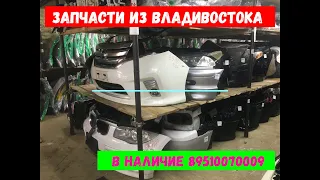 ЗАПЧАСТИ ИЗ ВЛАДИВОСТОКА

В НАЛИЧИЕ 89510070009